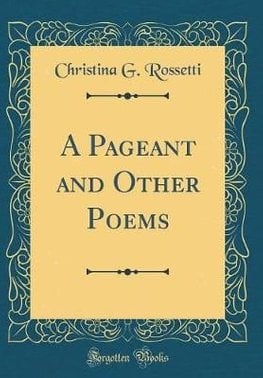 Christina G. Rossetti

A Pageant and Other Poems

Forgotten Books